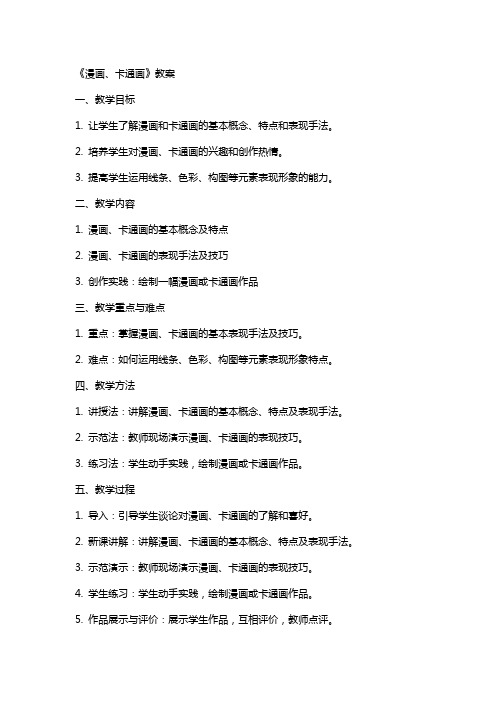 《漫画、卡通画》教案

一、教学目标

1. 让学生了解漫画和卡通画的基本概念、特点和表现手法。

2. 培养学生对漫画、卡通画的兴趣和创作热情。

3. 提高学生运用线条、色彩、构图等元素表现形象的能力。

二、教学内容

1. 漫画、卡通画的基本概念及特点

2. 漫画、卡通画的表现手法及技巧

3. 创作实践：绘制一幅漫画或卡通画作品

三、教学重点与难点

1. 重点：掌握漫画、卡通画的基本表现手法及技巧。

2. 难点：如何运用线条、色彩、构图等元素表现形象特点。

四、教学方法

1. 讲授法：讲解漫画、卡通画的基本概念、特点及表现手法。

2. 示范法：教师现场演示漫画、卡通画的表现技巧。

3. 练习法：学生动手实践，绘制漫画或卡通画作品。

五、教学过程

1. 导入：引导学生谈论对漫画、卡通画的了解和喜好。

2. 新课讲解：讲解漫画、卡通画的基本概念、特点及表现手法。

3. 示范演示：教师现场演示漫画、卡通画的表现技巧。

4. 学生练习：学生动手实践，绘制漫画或卡通画作品。

5. 作品展示与评价：展示学生作品，互相评价，教师点评。